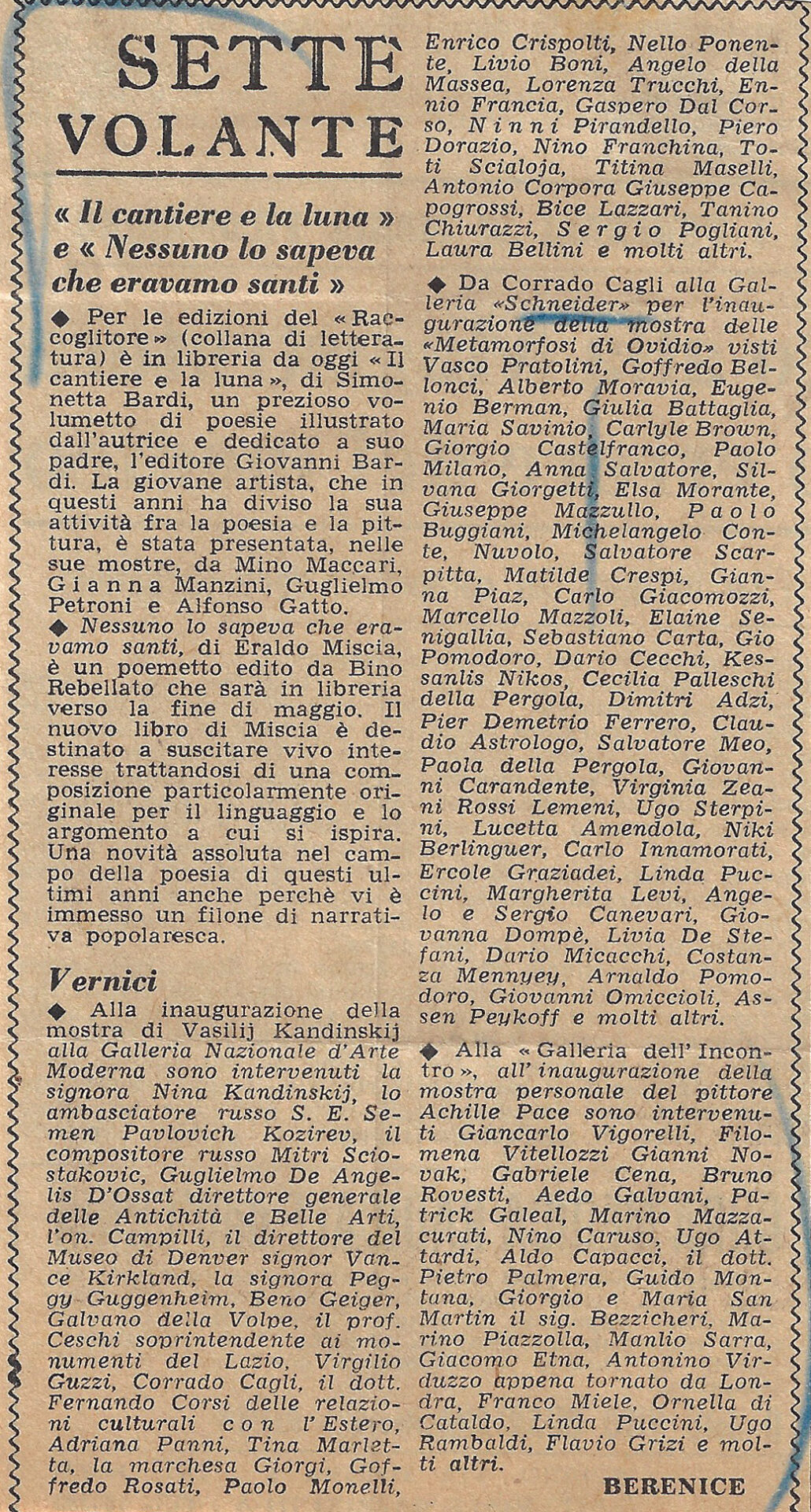 SETTE VOLANTE

« Il cantiere e la luna » e « Nessuno lo sapeva che eravamo santi »

◆ Per le edizioni del « Raccoglitore » (collana di letteratura) è in libreria da oggi « Il cantiere e la luna », di Simonetta Bardi, un prezioso volumetto di poesie illustrato dall'autrice e dedicato a suo padre, l'editore Giovanni Bardi. La giovane artista, che in questi anni ha diviso la sua attività fra la poesia e la pittura, è stata presentata, nelle sue mostre, da Mino Maccari, Gianna Manzini, Guglielmo Petroni e Alfonso Gatto.

◆ Nessuno lo sapeva che eravamo santi, di Eraldo Miscia, è un poemetto edito da Bino Rebellato che sarà in libreria verso la fine di maggio. Il nuovo libro di Miscia è destinato a suscitare vivo interesse trattandosi di una composizione particolarmente originale per il linguaggio e lo argomento a cui si ispira. Una novità assoluta nel campo della poesia di questi ultimi anni anche perchè vi è immesso un filone di narrativa popolaresca.

Vernici

◆ Alla inaugurazione della mostra di Vasilij Kandinskij alla Galleria Nazionale d'Arte Moderna sono intervenuti la signora Nina Kandinskij, lo ambasciatore russo S. E. Semen Pavlovich Kozirev, il compositore russo Mitri Sciostakovic, Guglielmo De Angelis D'Ossat direttore generale delle Antichità e Belle Arti, l'on. Campilli, il direttore del Museo di Denver signor Vance Kirkland, la signora Peggy Guggenheim, Beno Geiger, Galvano della Volpe, il prof. Ceschi soprintendente ai monumenti del Lazio, Virgilio Guzzi, Corrado Cagli, il dott. Fernando Corsi delle relazioni culturali con l'Estero, Adriana Panni, Tina Marletta, la marchesa Giorgi, Goffredo Rosati, Paolo Monelli, Enrico Crispolti, Nello Ponente, Livio Boni, Angelo della Massea, Lorenza Trucchi, Ennio Francia, Gaspero Dal Corso, Ninni Pirandello, Piero Dorazio, Nino Franchina, Toti Scialoja, Titina Maselli, Antonio Corpora Giuseppe Capogrossi, Bice Lazzari, Tanino Chiurazzi, Sergio Pogliani, Laura Bellini e molti altri.

◆ Da Corrado Cagli alla Galleria «Schneider» per l'inaugurazione della mostra delle «Metamorfosi di Ovidio» visti Vasco Pratolini, Goffredo Bellonci, Alberto Moravia, Eugenio Berman, Giulia Battaglia, Maria Savinio, Carlyle Brown, Giorgio Castelfranco, Paolo Milano, Anna Salvatore, Silvana Giorgetti, Elsa Morante, Giuseppe Mazzullo, Paolo Buggiani, Michelangelo Conte, Nuvolo, Salvatore Scarpitta, Matilde Crespi, Gianna Piaz, Carlo Giacomozzi, Marcello Mazzoli, Elaine Senigallia, Sebastiano Carta, Gio Pomodoro, Dario Cecchi, Kessanlis Nikos, Cecilia Palleschi della Pergola, Dimitri Adzi, Pier Demetrio Ferrero, Claudio Astrologo, Salvatore Meo, Paola della Pergola, Giovanni Carandente, Virginia Zeani Rossi Lemeni, Ugo Sterpini, Lucetta Amendola, Niki Berlinguer, Carlo Innamorati, Ercole Graziadei, Linda Puccini, Margherita Levi, Angelo e Sergio Canevari, Giovanna Dompè, Livia De Stefani, Dario Micacchi, Costanza Mennyey, Arnaldo Pomodoro, Giovanni Omiccioli, Assen Peykoff e molti altri.

◆ Alla « Galleria dell' Incontro », all' inaugurazione della mostra personale del pittore Achille Pace sono intervenuti Giancarlo Vigorelli, Filomena Vitellozzi Gianni Novak, Gabriele Cena, Bruno Rovesti, Aedo Galvani, Patrick Galeal, Marino Mazzacurati, Nino Caruso, Ugo Attardi, Aldo Capacci, il dott. Pietro Palmera, Guido Montana, Giorgio e Maria San Martin il sig. Bezzicheri, Marino Piazzolla, Manlio Sarra, Giacomo Etna, Antonino Virduzzo appena tornato da Londra, Franco Miele, Ornella di Cataldo, Linda Puccini, Ugo Rambaldi, Flavio Grizi e molti altri.

BERENICE